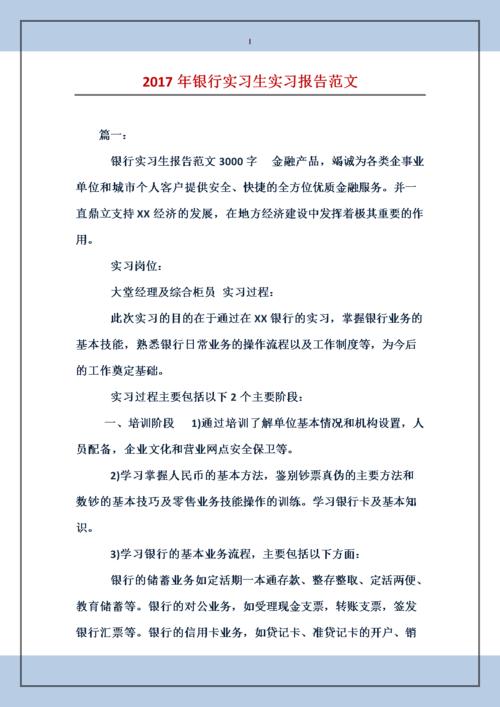 1

2017 年银行实习生实习报告范文

篇一：

银行实习生报告范文 3000 字　金融产品，竭诚为各类企事业单位和城市个人客户提供安全、快捷的全方位优质金融服务。并一直鼎立支持 XX 经济的发展，在地方经济建设中发挥着极其重要的作用。

实习岗位：

大堂经理及综合柜员　实习过程：

此次实习的目的在于通过在 XX 银行的实习，掌握银行业务的基本技能，熟悉银行日常业务的操作流程以及工作制度等，为今后的工作奠定基础。

实习过程主要包括以下 2 个主要阶段：

一、培训阶段　1)通过培训了解单位基本情况和机构设置，人员配备，企业文化和营业网点安全保卫等。

2)学习掌握人民币的基本方法，鉴别钞票真伪的主要方法和数钞的基本技巧及零售业务技能操作的训练。学习银行卡及基本知识。

3)学习银行的基本业务流程，主要包括以下方面：

银行的储蓄业务如定活期一本通存款、整存整取、定活两便、教育储蓄等。银行的对公业务，如受理现金支票，转账支票，签发银行汇票等。银行的信用卡业务，如贷记卡、准贷记卡的开户、销